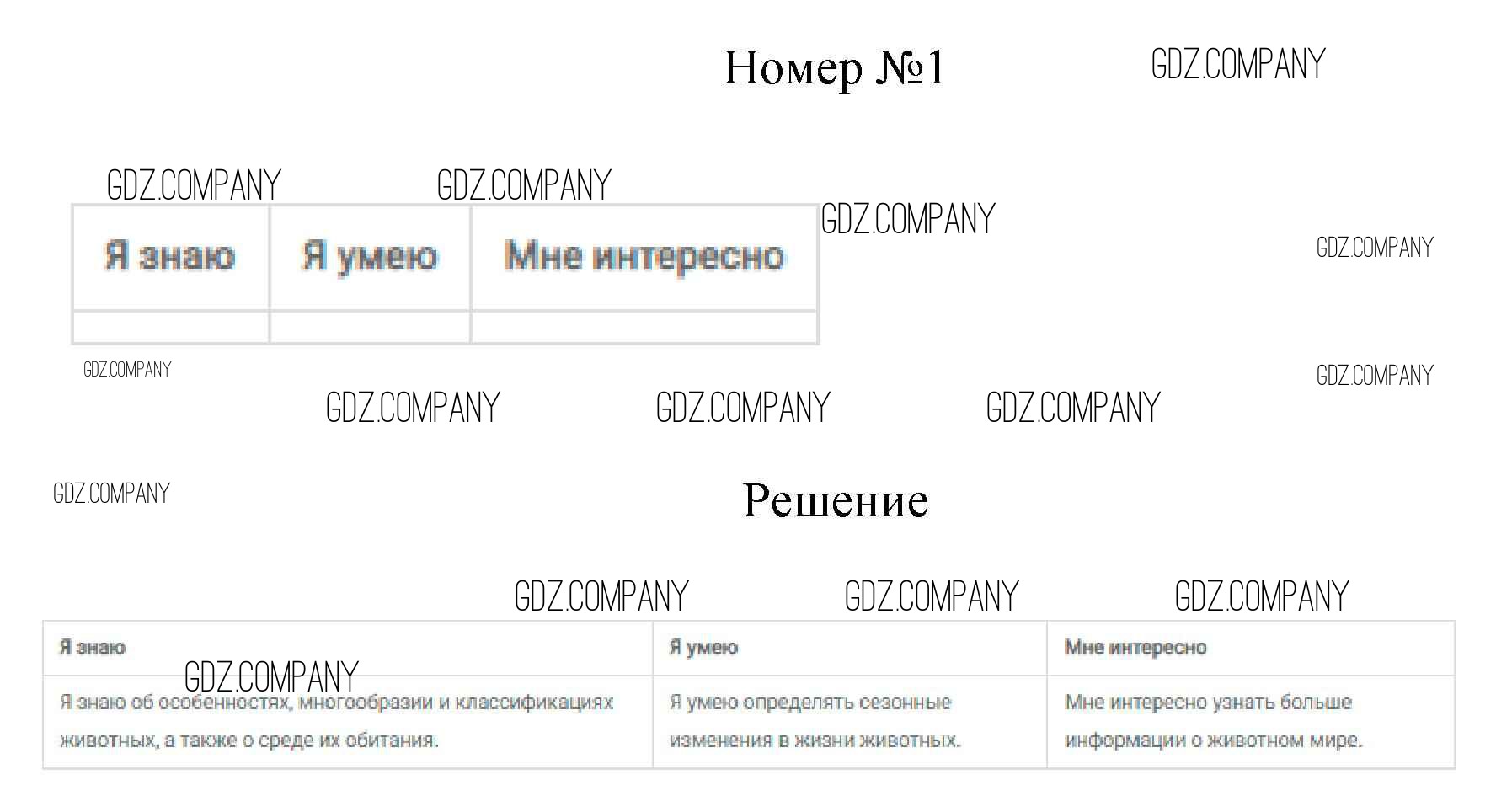 Номер №1

| Я знаю | Я умею | Мне интересно |
|---|---|---|
|  |  |  |

Решение

| Я знаю | Я умею | Мне интересно |
|---|---|---|
| Я знаю об особенностях, многообразии и классификациях животных, а также о среде их обитания. | Я умею определять сезонные изменения в жизни животных. | Мне интересно узнать больше информации о животном мире. |

GDZ.COMPANY